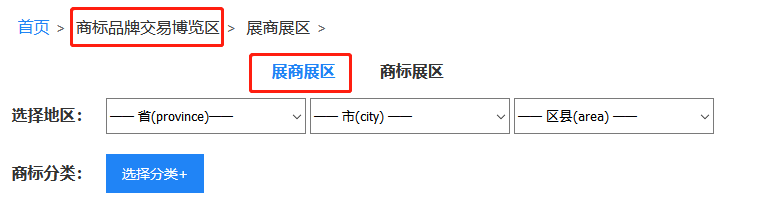 首页 > 商标品牌交易博览区 > 展商展区 >

展商展区 商标展区

选择地区： —— 省(province)—— —— 市(city) —— —— 区县(area) ——

商标分类： 选择分类+